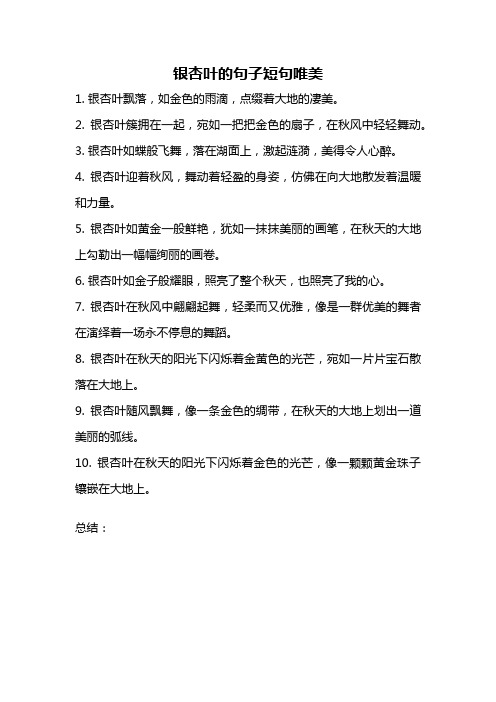 银杏叶的句子短句唯美

1. 银杏叶飘落，如金色的雨滴，点缀着大地的凄美。

2. 银杏叶簇拥在一起，宛如一把把金色的扇子，在秋风中轻轻舞动。

3. 银杏叶如蝶般飞舞，落在湖面上，激起涟漪，美得令人心醉。

4. 银杏叶迎着秋风，舞动着轻盈的身姿，仿佛在向大地散发着温暖和力量。

5. 银杏叶如黄金一般鲜艳，犹如一抹抹美丽的画笔，在秋天的大地上勾勒出一幅幅绚丽的画卷。

6. 银杏叶如金子般耀眼，照亮了整个秋天，也照亮了我的心。

7. 银杏叶在秋风中翩翩起舞，轻柔而又优雅，像是一群优美的舞者在演绎着一场永不停息的舞蹈。

8. 银杏叶在秋天的阳光下闪烁着金黄色的光芒，宛如一片片宝石散落在大地上。

9. 银杏叶随风飘舞，像一条金色的绸带，在秋天的大地上划出一道美丽的弧线。

10. 银杏叶在秋天的阳光下闪烁着金色的光芒，像一颗颗黄金珠子镶嵌在大地上。

总结：